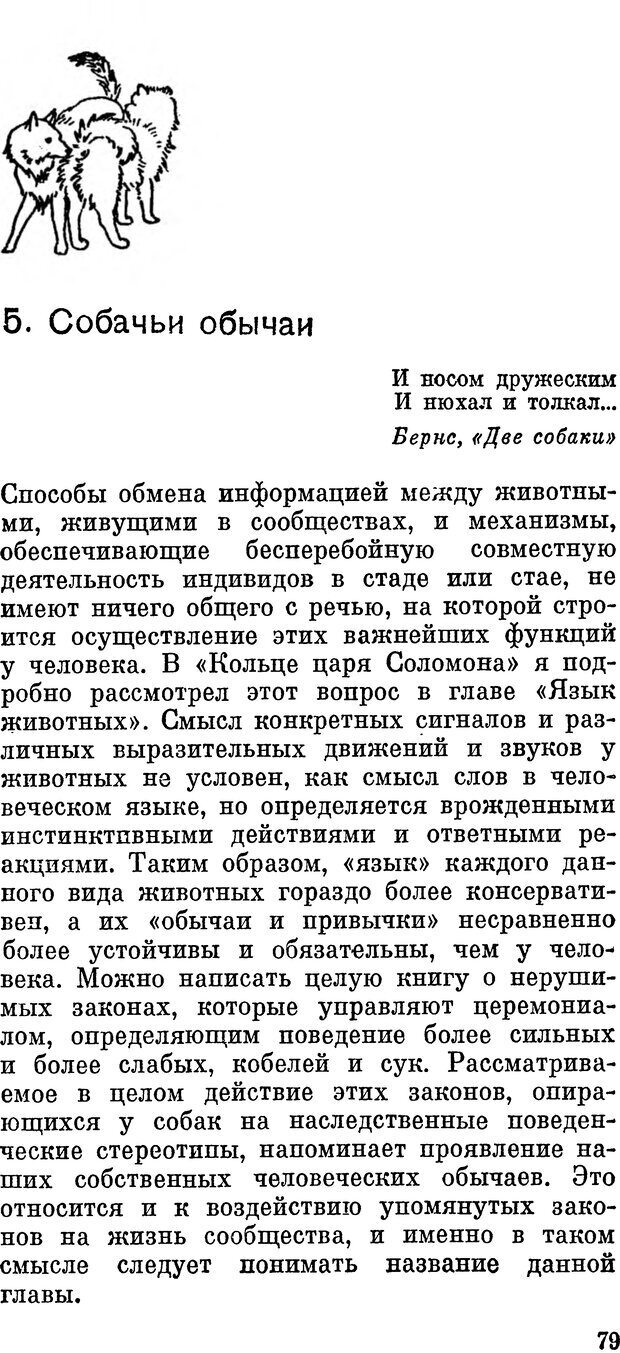 5. Собачьи обычаи

И носом дружеским
И нюхал и толкал...

Бернс, «Две собаки»

Способы обмена информацией между животными, живущими в сообществах, и механизмы, обеспечивающие бесперебойную совместную деятельность индивидов в стаде или стае, не имеют ничего общего с речью, на которой строится осуществление этих важнейших функций у человека. В «Кольце царя Соломона» я подробно рассмотрел этот вопрос в главе «Язык животных». Смысл конкретных сигналов и различных выразительных движений и звуков у животных не условен, как смысл слов в человеческом языке, но определяется врожденными инстинктивными действиями и ответными реакциями. Таким образом, «язык» каждого данного вида животных гораздо более консервативен, а их «обычаи и привычки» несравненно более устойчивы и обязательны, чем у человека. Можно написать целую книгу о нерушимых законах, которые управляют церемониалом, определяющим поведение более сильных и более слабых, кобелей и сук. Рассматриваемое в целом действие этих законов, опирающихся у собак на наследственные поведенческие стереотипы, напоминает проявление наших собственных человеческих обычаев. Это относится и к воздействию упомянутых законов на жизнь сообщества, и именно в таком смысле следует понимать название данной главы.

79